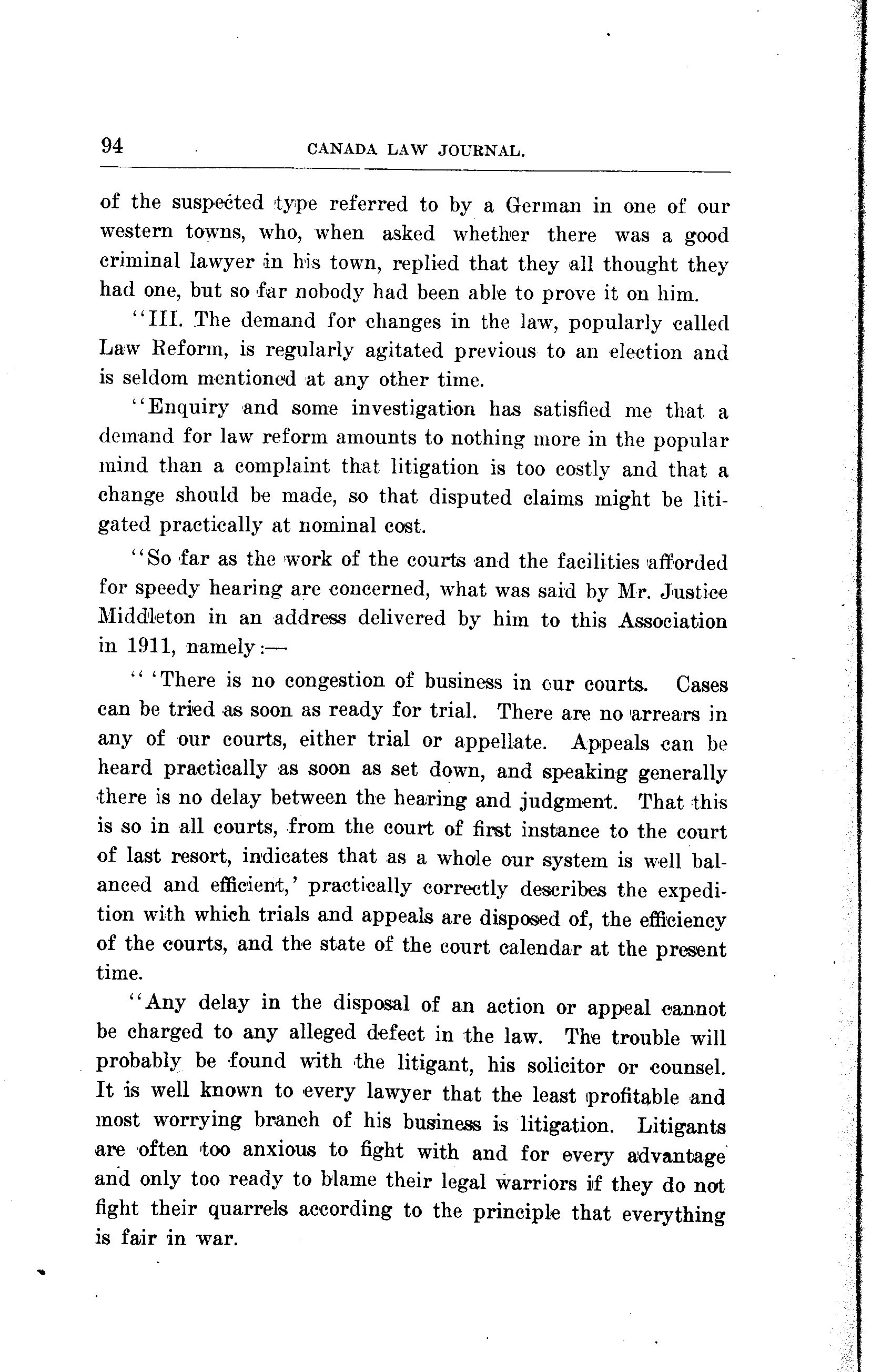 94 CANADA LAW JOURNAL.

of the suspected type referred to by a German in one of our western towns, who, when asked whether there was a good criminal lawyer in his town, replied that they all thought they had one, but so far nobody had been able to prove it on him.

"III. The demand for changes in the law, popularly called Law Reform, is regularly agitated previous to an election and is seldom mentioned at any other time.

"Enquiry and some investigation has satisfied me that a demand for law reform amounts to nothing more in the popular mind than a complaint that litigation is too costly and that a change should be made, so that disputed claims might be litigated practically at nominal cost.

"So far as the work of the courts and the facilities afforded for speedy hearing are concerned, what was said by Mr. Justice Middleton in an address delivered by him to this Association in 1911, namely:—

" 'There is no congestion of business in our courts. Cases can be tried as soon as ready for trial. There are no arrears in any of our courts, either trial or appellate. Appeals can be heard practically as soon as set down, and speaking generally there is no delay between the hearing and judgment. That this is so in all courts, from the court of first instance to the court of last resort, indicates that as a whole our system is well balanced and efficient,' practically correctly describes the expedition with which trials and appeals are disposed of, the efficiency of the courts, and the state of the court calendar at the present time.

"Any delay in the disposal of an action or appeal cannot be charged to any alleged defect in the law. The trouble will probably be found with the litigant, his solicitor or counsel. It is well known to every lawyer that the least profitable and most worrying branch of his business is litigation. Litigants are often too anxious to fight with and for every advantage and only too ready to blame their legal warriors if they do not fight their quarrels according to the principle that everything is fair in war.